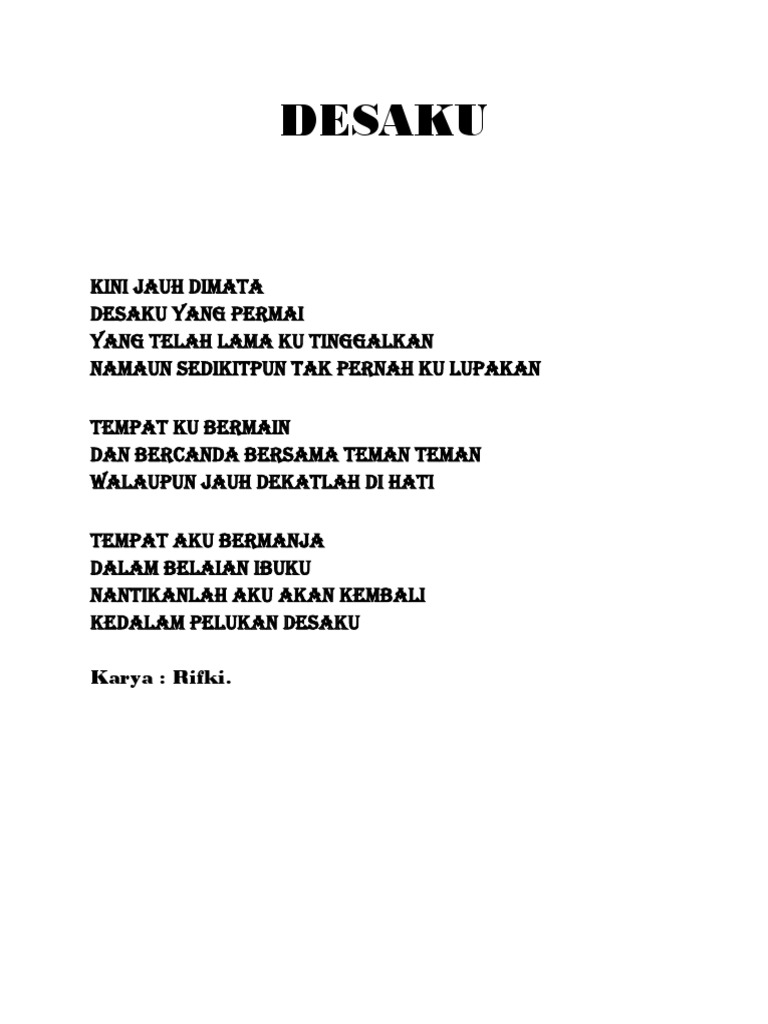 DESAKU

KINI JAUH DIMATA
DESAKU YANG PERMAI
YANG TELAH LAMA KU TINGGALKAN
NAMAUN SEDIKITPUN TAK PERNAH KU LUPAKAN

TEMPAT KU BERMAIN
DAN BERCANDA BERSAMA TEMAN TEMAN
WALAUPUN JAUH DEKATLAH DI HATI

TEMPAT AKU BERMANJA
DALAM BELAIAN IBUKU
NANTIKANLAH AKU AKAN KEMBALI
KEDALAM PELUKAN DESAKU

Karya : Rifki.